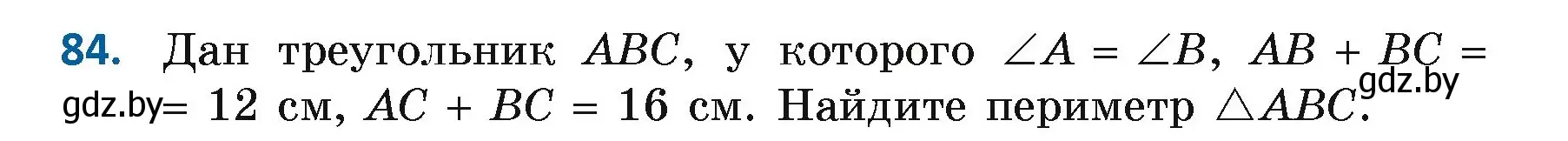 84. Дан треугольник $ABC$, у которого $\angle A = \angle B$, $AB + BC =$ gdz.by $= 12$ см, $AC + BC = 16$ см. Найдите периметр $\triangle ABC$. gdz.by